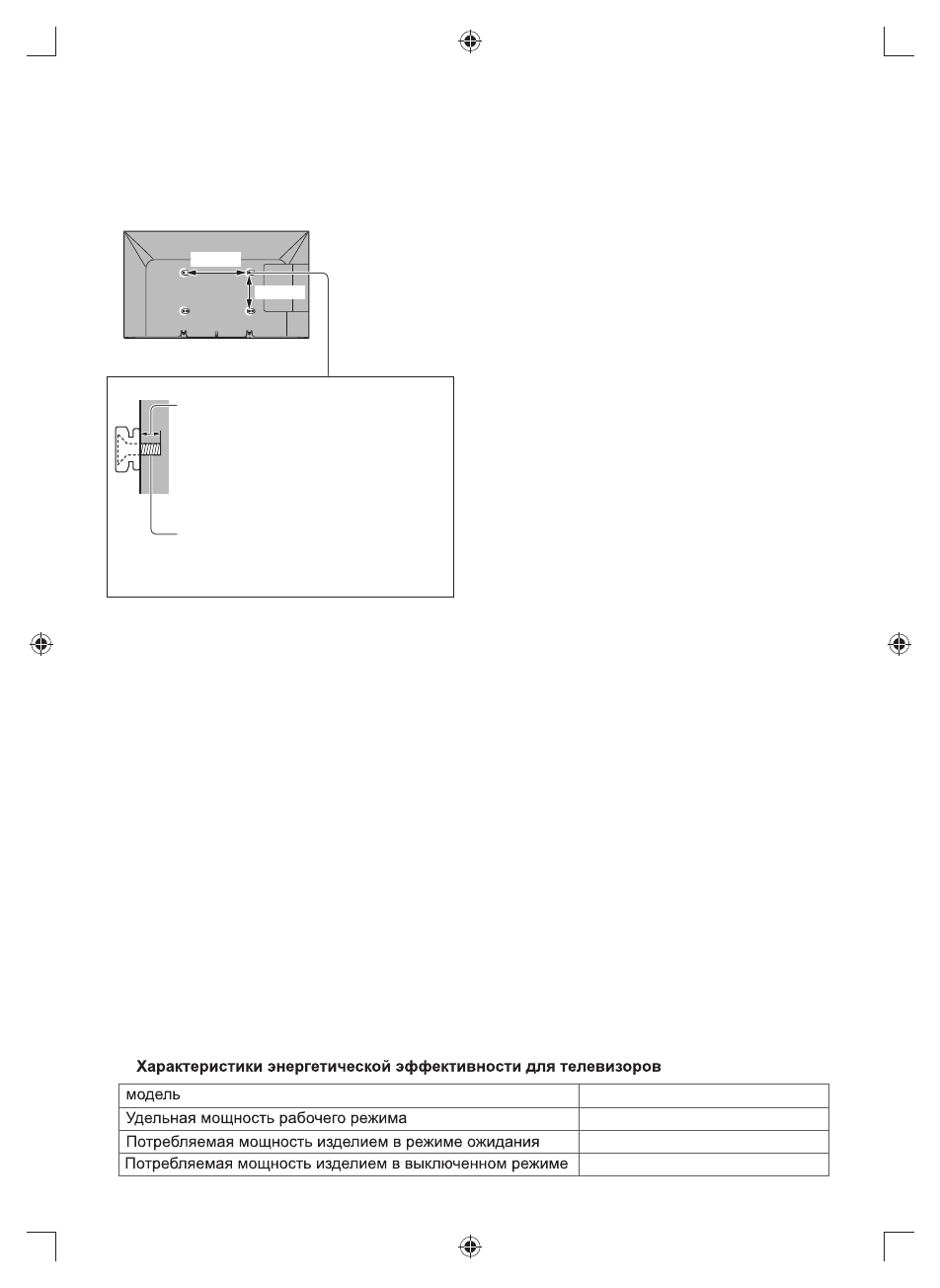 Характеристики энергетической эффективности для телевизоров

| модель | |
|---|---|
| Удельная мощность рабочего режима | |
| Потребляемая мощность изделием в режиме ожидания | |
| Потребляемая мощность изделием в выключенном режиме | |